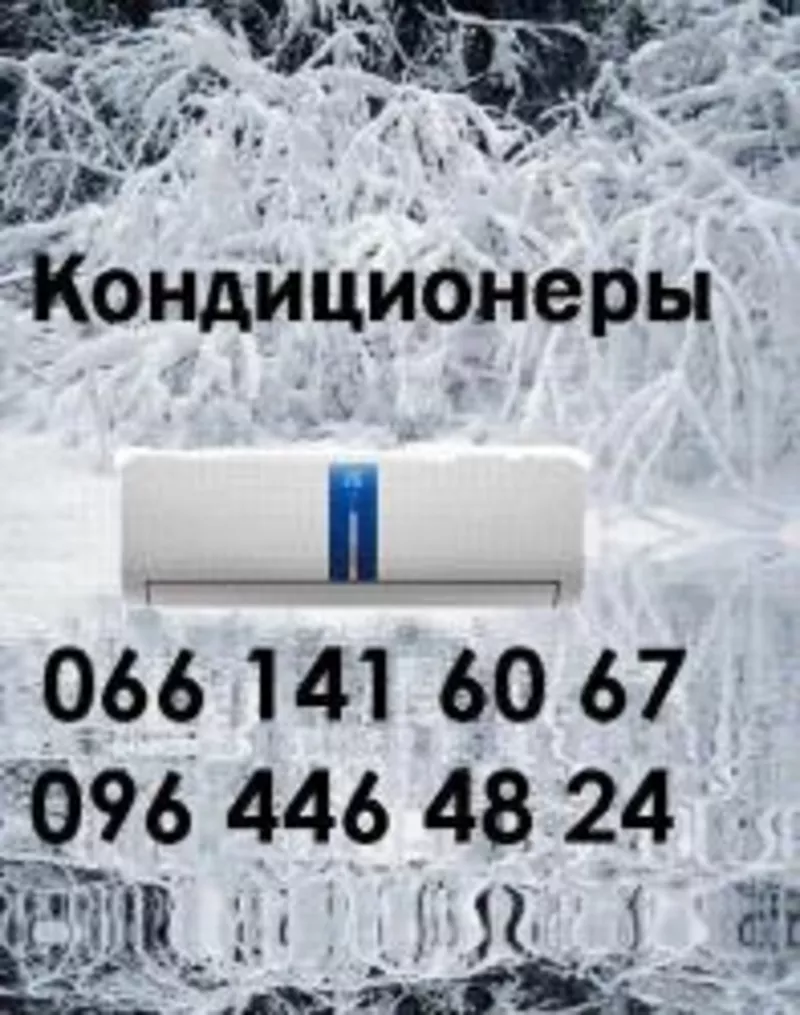 Кондиционеры

066 141 60 67
096 446 48 24